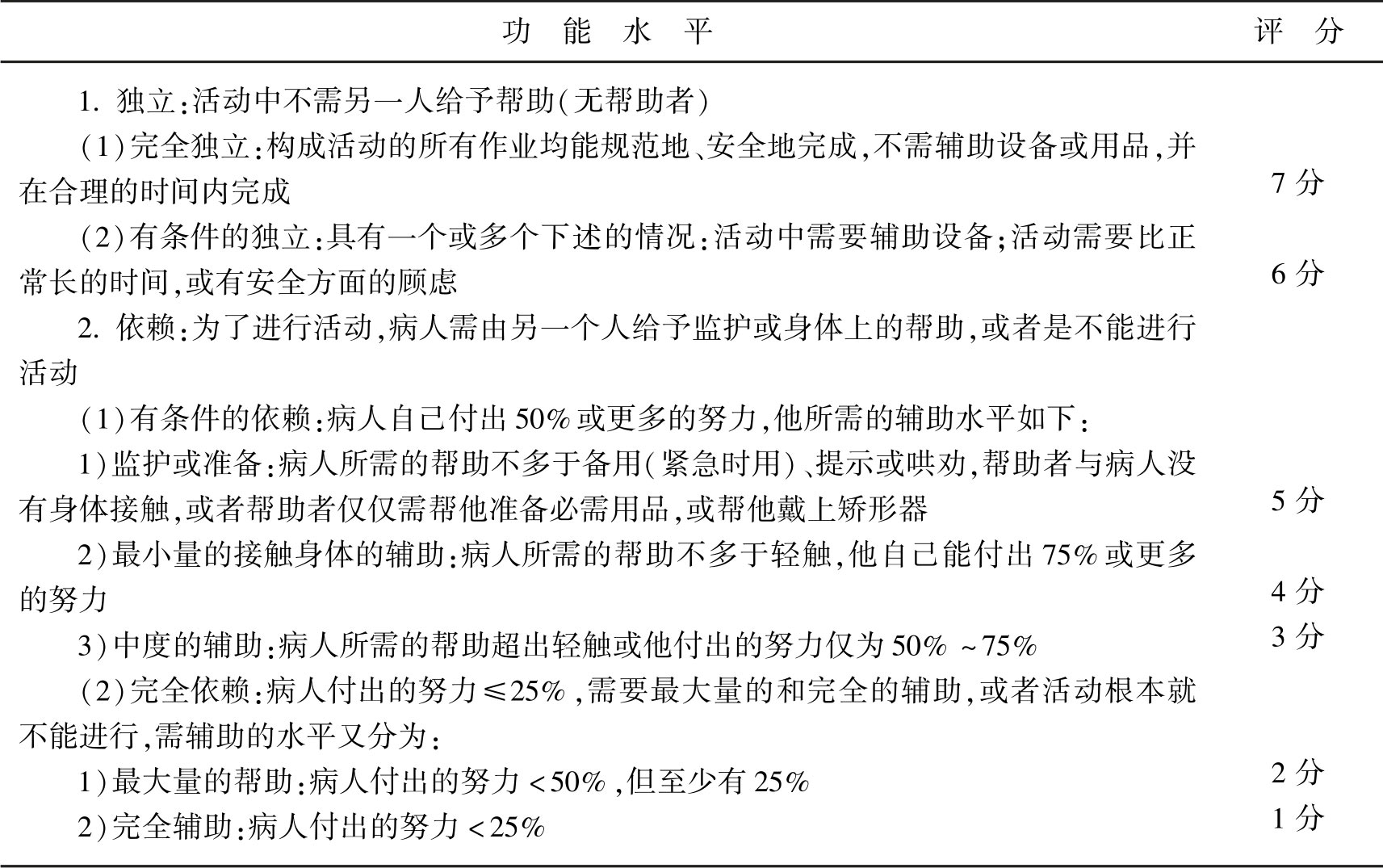 | 功能水平 | 评分 |
|---|---|
| 1. 独立:活动中不需另一人给予帮助(无帮助者) | |
| (1)完全独立:构成活动的所有作业均能规范地、安全地完成,不需辅助设备或用品,并在合理的时间内完成 | 7分 |
| (2)有条件的独立:具有一个或多个下述的情况:活动中需要辅助设备;活动需要比正常长的时间,或有安全方面的顾虑 | 6分 |
| 2. 依赖:为了进行活动,病人需由另一个人给予监护或身体上的帮助,或者是不能进行活动 | |
| (1)有条件的依赖:病人自己付出50%或更多的努力,他所需的辅助水平如下: | |
| 1)监护或准备:病人所需的帮助不多于备用(紧急时用)、提示或哄劝,帮助者与病人没有身体接触,或者帮助者仅仅需帮他准备必需用品,或帮他戴上矫形器 | 5分 |
| 2)最小量的接触身体的辅助:病人所需的帮助不多于轻触,他自己能付出75%或更多的努力 | 4分 |
| 3)中度的辅助:病人所需的帮助超出轻触或他付出的努力仅为50% ~75% | 3分 |
| (2)完全依赖:病人付出的努力≤25%,需要最大量的和完全的辅助,或者活动根本就不能进行,需辅助的水平又分为: | |
| 1)最大量的帮助:病人付出的努力<50%,但至少有25% | 2分 |
| 2)完全辅助:病人付出的努力<25% | 1分 |